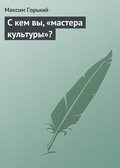 Максим Горький

С кем вы, «мастера культуры»?